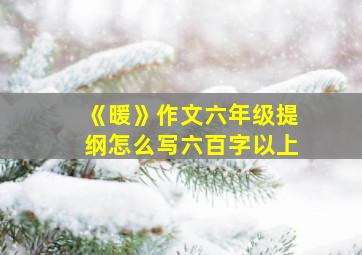 《暖》作文六年级提纲怎么写六百字以上